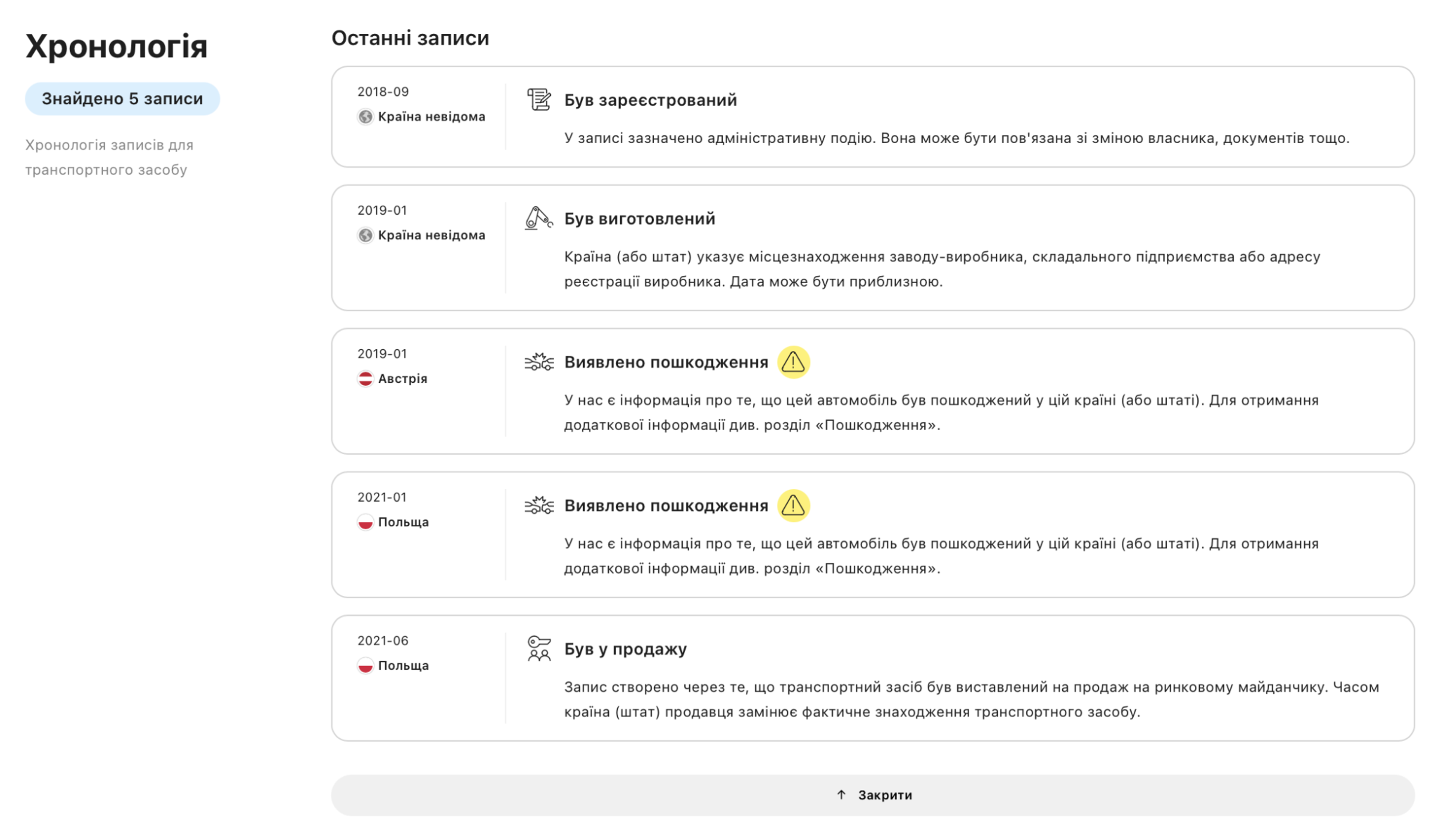 Хронологія

Знайдено 5 записи

Хронологія записів для транспортного засобу

Останні записи

2018-09
Країна невідома

Був зареєстрований

У записі зазначено адміністративну подію. Вона може бути пов'язана зі зміною власника, документів тощо.

2019-01
Країна невідома

Був виготовлений

Країна (або штат) указує місцезнаходження заводу-виробника, складального підприємства або адресу реєстрації виробника. Дата може бути приблизною.

2019-01
Австрія

Виявлено пошкодження

У нас є інформація про те, що цей автомобіль був пошкоджений у цій країні (або штаті). Для отримання додаткової інформації див. розділ «Пошкодження».

2021-01
Польща

Виявлено пошкодження

У нас є інформація про те, що цей автомобіль був пошкоджений у цій країні (або штаті). Для отримання додаткової інформації див. розділ «Пошкодження».

2021-06
Польща

Був у продажу

Запис створено через те, що транспортний засіб був виставлений на продаж на ринковому майданчику. Часом країна (штат) продавця замінює фактичне знаходження транспортного засобу.

↑ Закрити